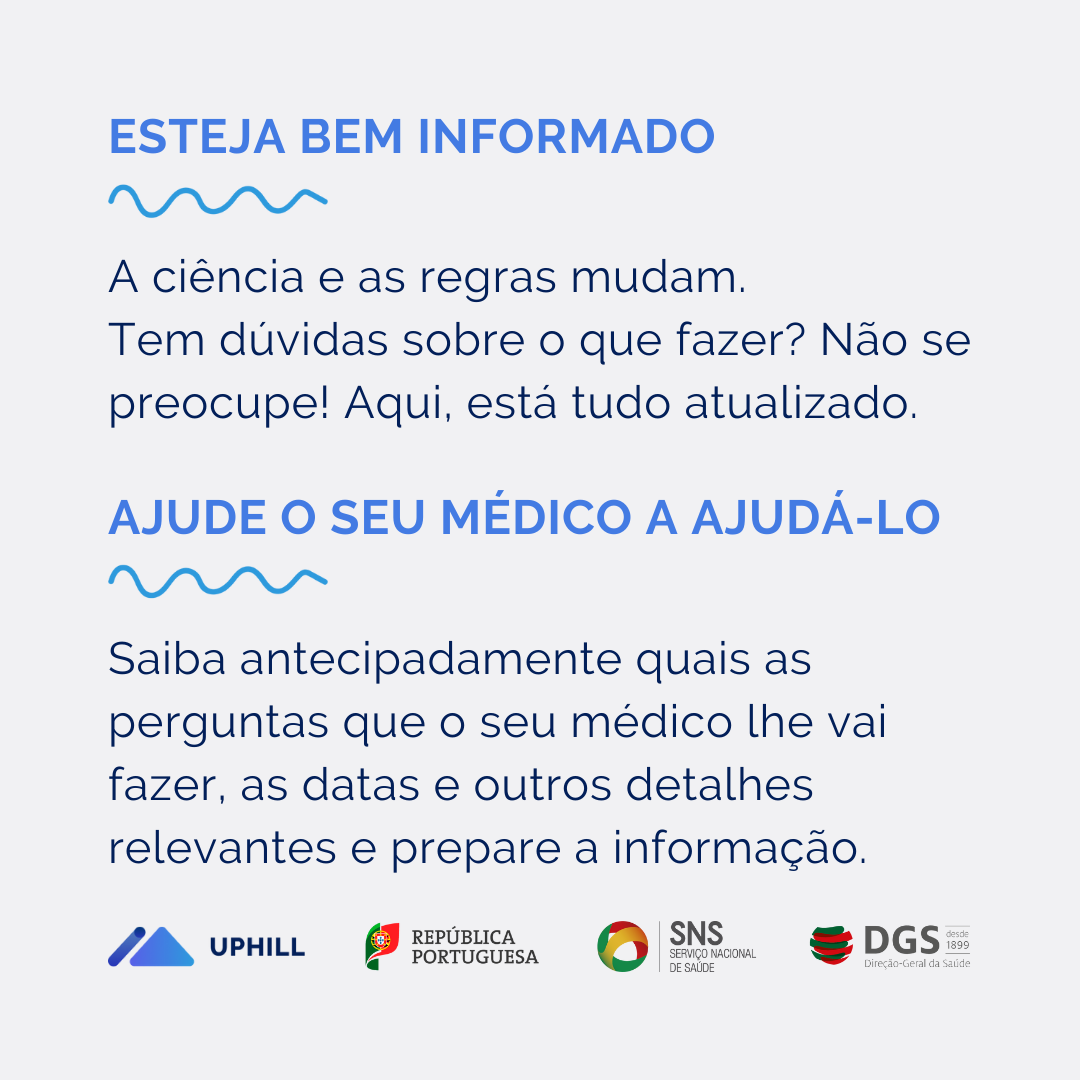 ESTEJA BEM INFORMADO

A ciência e as regras mudam.
Tem dúvidas sobre o que fazer? Não se preocupe! Aqui, está tudo atualizado.

AJUDE O SEU MÉDICO A AJUDÁ-LO

Saiba antecipadamente quais as perguntas que o seu médico lhe vai fazer, as datas e outros detalhes relevantes e prepare a informação.

UPHILL

REPÚBLICA
PORTUGUESA

SNS
SERVIÇO NACIONAL
DE SAÚDE

DGS desde 1899
Direção-Geral da Saúde